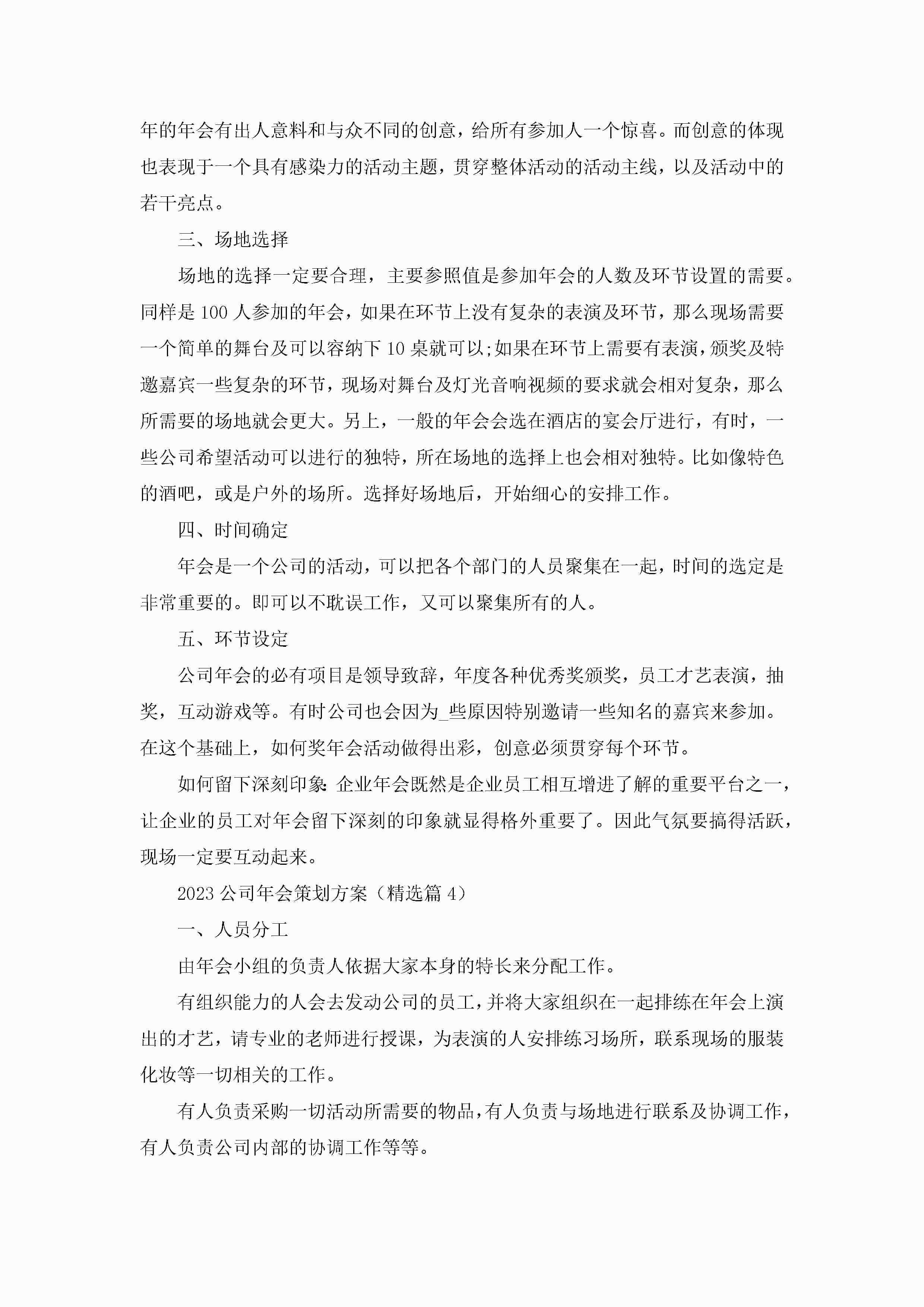 年的年会有出人意料和与众不同的创意，给所有参加人一个惊喜。而创意的体现也表现于一个具有感染力的活动主题，贯穿整体活动的活动主线，以及活动中的若干亮点。

三、场地选择

场地的选择一定要合理，主要参照值是参加年会的人数及环节设置的需要。同样是100人参加的年会，如果在环节上没有复杂的表演及环节，那么现场需要一个简单的舞台及可以容纳下10桌就可以;如果在环节上需要有表演，颁奖及特邀嘉宾一些复杂的环节，现场对舞台及灯光音响视频的要求就会相对复杂，那么所需要的场地就会更大。另上，一般的年会会选在酒店的宴会厅进行，有时，一些公司希望活动可以进行的独特，所在场地的选择上也会相对独特。比如像特色的酒吧，或是户外的场所。选择好场地后，开始细心的安排工作。

四、时间确定

年会是一个公司的活动，可以把各个部门的人员聚集在一起，时间的选定是非常重要的。即可以不耽误工作，又可以聚集所有的人。

五、环节设定

公司年会的必有项目是领导致辞，年度各种优秀奖颁奖，员工才艺表演，抽奖，互动游戏等。有时公司也会因为_些原因特别邀请一些知名的嘉宾来参加。在这个基础上，如何奖年会活动做得出彩，创意必须贯穿每个环节。

如何留下深刻印象:企业年会既然是企业员工相互增进了解的重要平台之一，让企业的员工对年会留下深刻的印象就显得格外重要了。因此气氛要搞得活跃，现场一定要互动起来。

2023公司年会策划方案（精选篇4）

一、人员分工

由年会小组的负责人依据大家本身的特长来分配工作。

有组织能力的人会去发动公司的员工，并将大家组织在一起排练在年会上演出的才艺，请专业的老师进行授课，为表演的人安排练习场所，联系现场的服装化妆等一切相关的工作。

有人负责采购一切活动所需要的物品，有人负责与场地进行联系及协调工作，有人负责公司内部的协调工作等等。